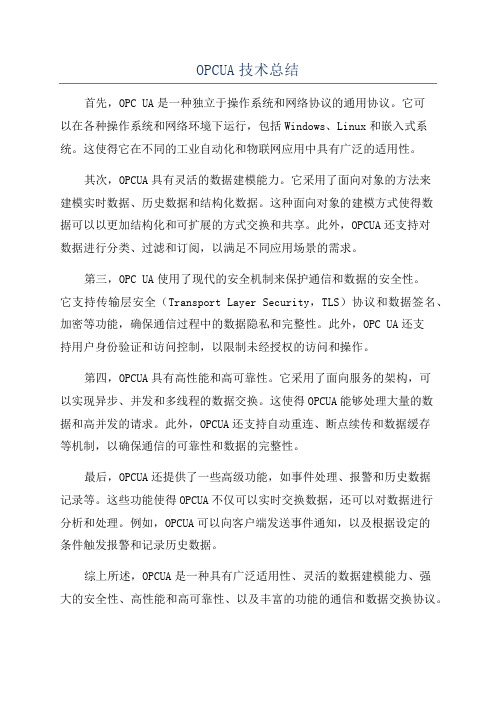 OPCUA 技术总结

首先，OPC UA 是一种独立于操作系统和网络协议的通用协议。它可以在各种操作系统和网络环境下运行，包括 Windows、Linux 和嵌入式系统。这使得它在不同的工业自动化和物联网应用中具有广泛的适用性。

其次，OPCUA 具有灵活的数据建模能力。它采用了面向对象的方法来建模实时数据、历史数据和结构化数据。这种面向对象的建模方式使得数据可以以更加结构化和可扩展的方式交换和共享。此外，OPCUA 还支持对数据进行分类、过滤和订阅，以满足不同应用场景的需求。

第三，OPC UA 使用了现代的安全机制来保护通信和数据的安全性。它支持传输层安全（Transport Layer Security，TLS）协议和数据签名、加密等功能，确保通信过程中的数据隐私和完整性。此外，OPC UA 还支持用户身份验证和访问控制，以限制未经授权的访问和操作。

第四，OPCUA 具有高性能和高可靠性。它采用了面向服务的架构，可以实现异步、并发和多线程的数据交换。这使得 OPCUA 能够处理大量的数据和高并发的请求。此外，OPCUA 还支持自动重连、断点续传和数据缓存等机制，以确保通信的可靠性和数据的完整性。

最后，OPCUA 还提供了一些高级功能，如事件处理、报警和历史数据记录等。这些功能使得 OPCUA 不仅可以实时交换数据，还可以对数据进行分析和处理。例如，OPCUA 可以向客户端发送事件通知，以及根据设定的条件触发报警和记录历史数据。

综上所述，OPCUA 是一种具有广泛适用性、灵活的数据建模能力、强大的安全性、高性能和高可靠性、以及丰富的功能的通信和数据交换协议。